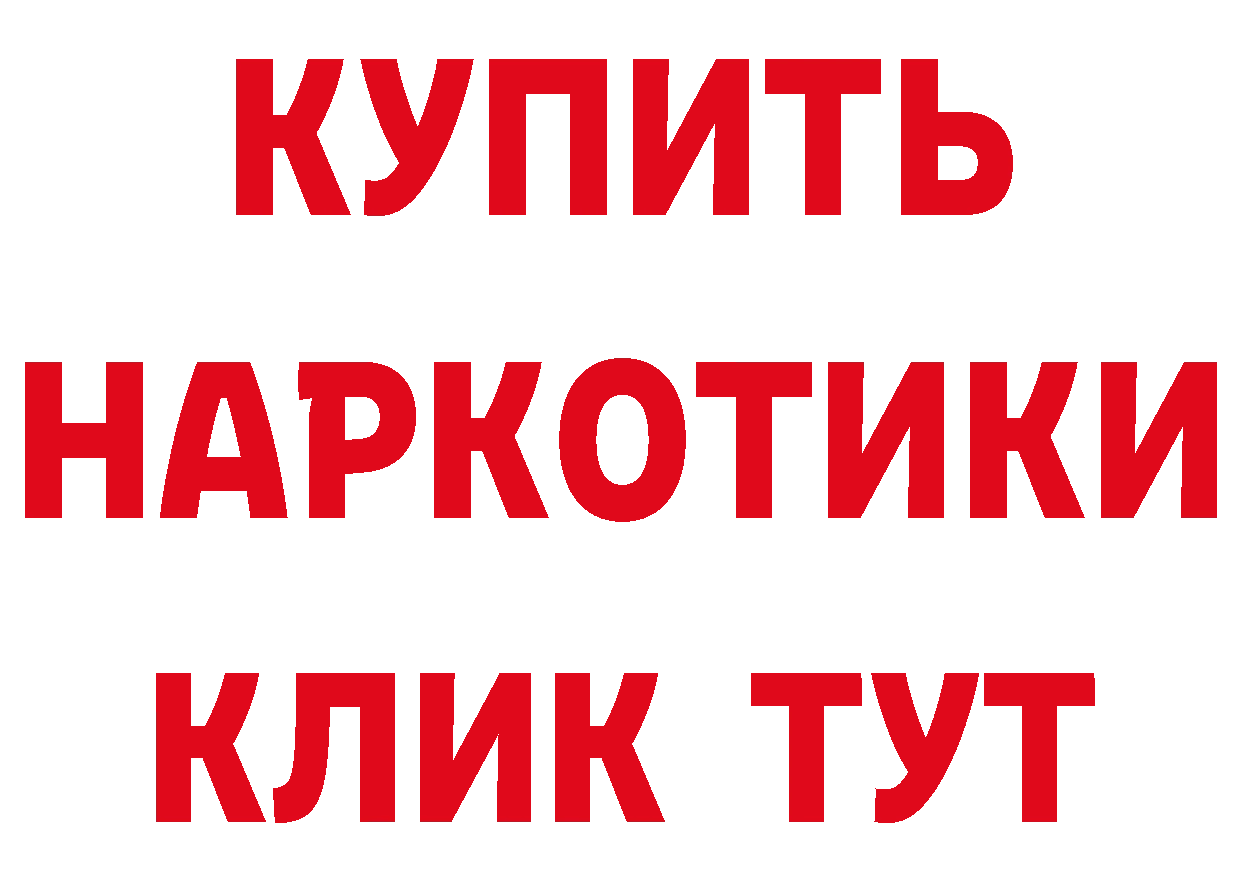 КУПИТЬ
НАРКОТИКИ
КЛИК ТУТ